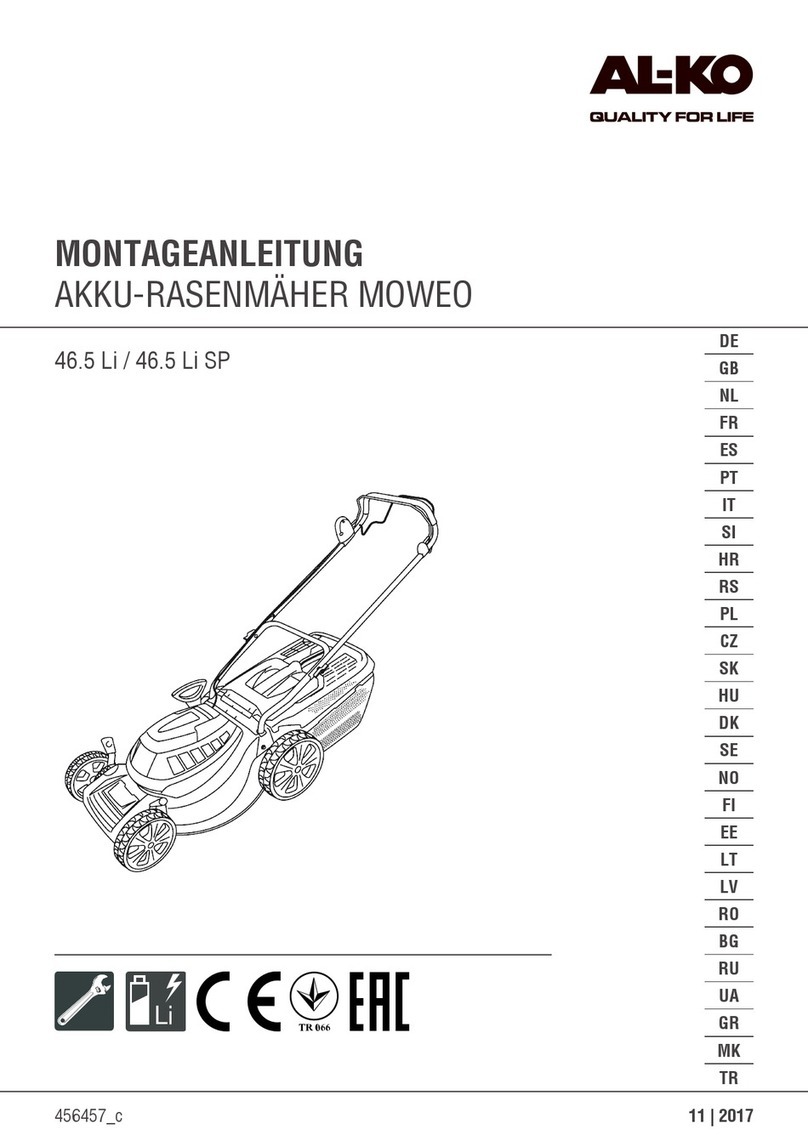 AL-KO
QUALITY FOR LIFE

MONTAGEANLEITUNG
AKKU-RASENMÄHER MOWEO

46.5 Li / 46.5 Li SP

DE
GB
NL
FR
ES
PT
IT
SI
HR
RS
PL
CZ
SK
HU
DK
SE
NO
FI
EE
LT
LV
RO
BG
RU
UA
GR
MK
TR

Li
CE
TR 066
EAC

456457_c

11 | 2017